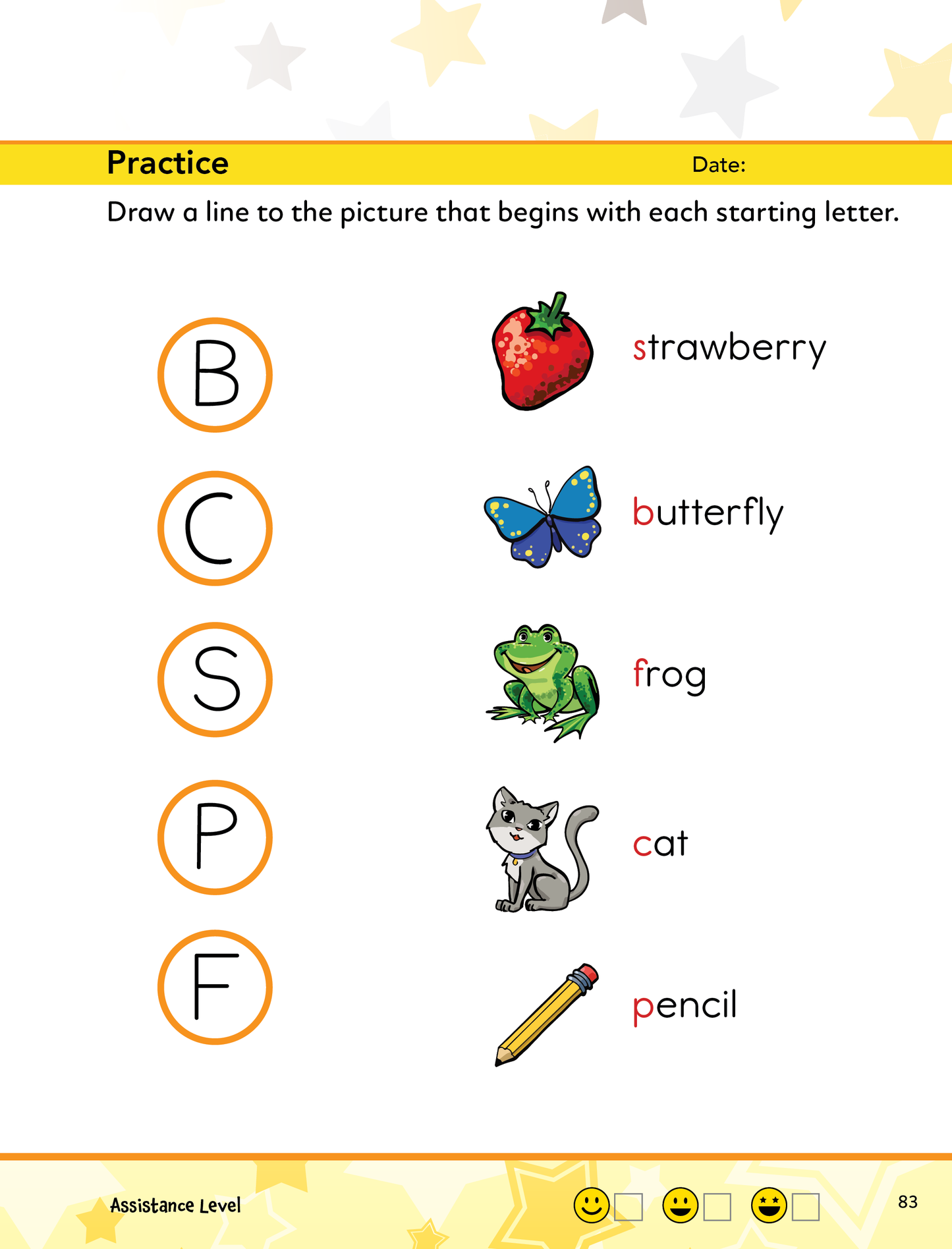 Practice

Date:

Draw a line to the picture that begins with each starting letter.

B

C

S

P

F

strawberry

butterfly

frog

cat

pencil

Assistance Level

83